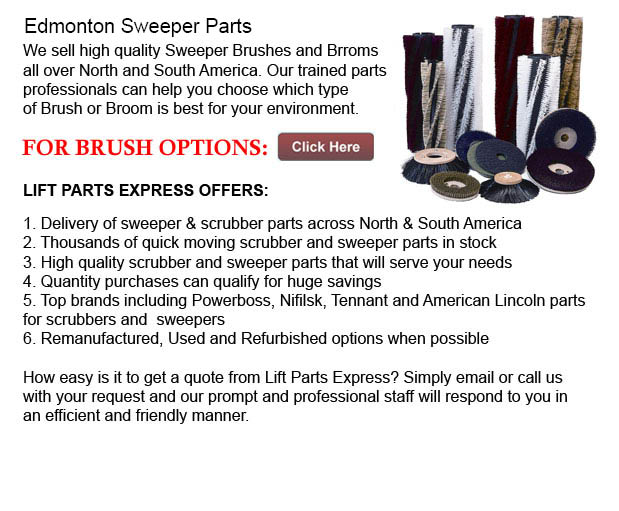 Edmonton Sweeper Parts

We sell high quality Sweeper Brushes and Brroms all over North and South America. Our trained parts professionals can help you choose which type of Brush or Broom is best for your environment.

FOR BRUSH OPTIONS:

Click Here

LIFT PARTS EXPRESS OFFERS:

1. Delivery of sweeper & scrubber parts across North & South America
2. Thousands of quick moving scrubber and sweeper parts in stock
3. High quality scrubber and sweeper parts that will serve your needs
4. Quantity purchases can qualify for huge savings
5. Top brands including Powerboss, Nifilsk, Tennant and American Lincoln parts for scrubbers and sweepers
6. Remanufactured, Used and Refurbished options when possible

How easy is it to get a quote from Lift Parts Express? Simply email or call us with your request and our prompt and professional staff will respond to you in an efficient and friendly manner.